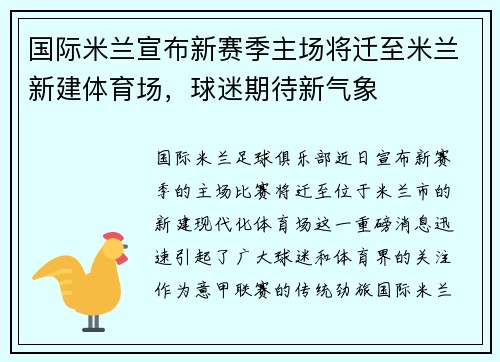 国际米兰宣布新赛季主场将迁至米兰新建体育场，球迷期待新气象

国际米兰足球俱乐部近日宣布新赛季的主场比赛将迁至位于米兰市的新建现代化体育场这一重磅消息迅速引起了广大球迷和体育界的关注作为意甲联赛的传统劲旅国际米兰